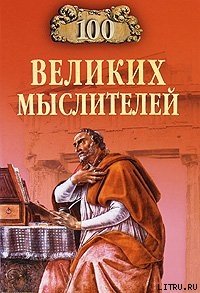 100

ВЕЛИКИХ МЫСЛИТЕЛЕЙ

LITRU.RU